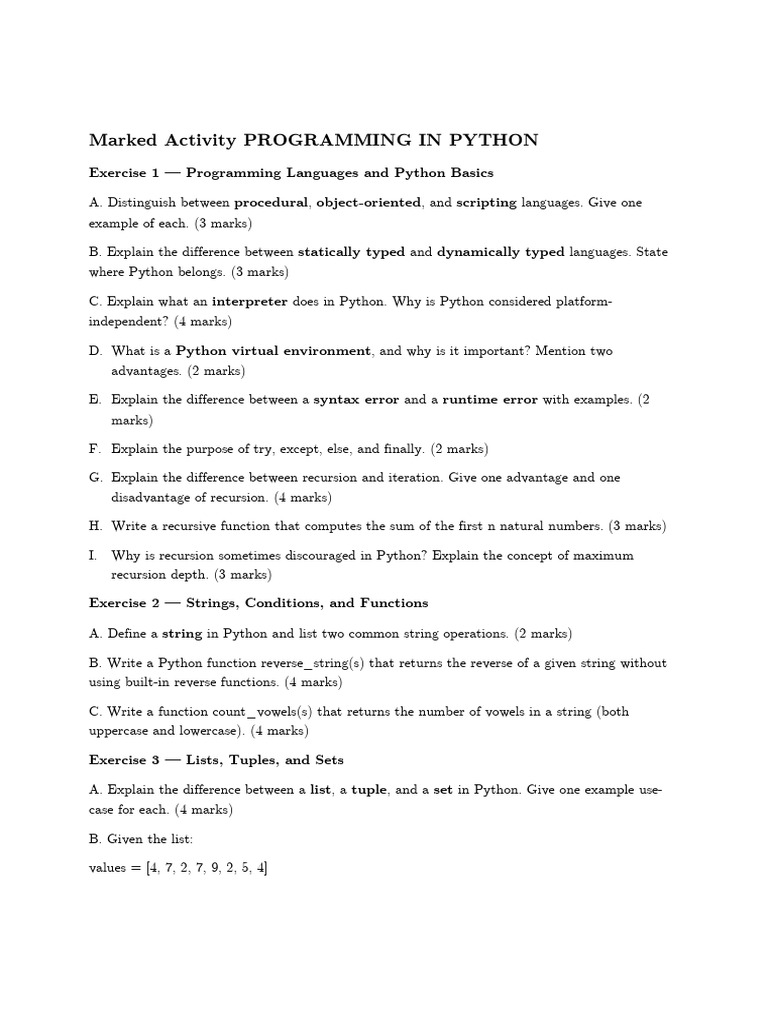 Marked Activity PROGRAMMING IN PYTHON

Exercise 1 — Programming Languages and Python Basics

A. Distinguish between procedural, object-oriented, and scripting languages. Give one example of each. (3 marks)

B. Explain the difference between statically typed and dynamically typed languages. State where Python belongs. (3 marks)

C. Explain what an interpreter does in Python. Why is Python considered platform-independent? (4 marks)

D. What is a Python virtual environment, and why is it important? Mention two advantages. (2 marks)

E. Explain the difference between a syntax error and a runtime error with examples. (2 marks)

F. Explain the purpose of try, except, else, and finally. (2 marks)

G. Explain the difference between recursion and iteration. Give one advantage and one disadvantage of recursion. (4 marks)

H. Write a recursive function that computes the sum of the first n natural numbers. (3 marks)

I. Why is recursion sometimes discouraged in Python? Explain the concept of maximum recursion depth. (3 marks)

Exercise 2 — Strings, Conditions, and Functions

A. Define a string in Python and list two common string operations. (2 marks)

B. Write a Python function reverse_string(s) that returns the reverse of a given string without using built-in reverse functions. (4 marks)

C. Write a function count_vowels(s) that returns the number of vowels in a string (both uppercase and lowercase). (4 marks)

Exercise 3 — Lists, Tuples, and Sets

A. Explain the difference between a list, a tuple, and a set in Python. Give one example use-case for each. (4 marks)

B. Given the list:

values = [4, 7, 2, 7, 9, 2, 5, 4]